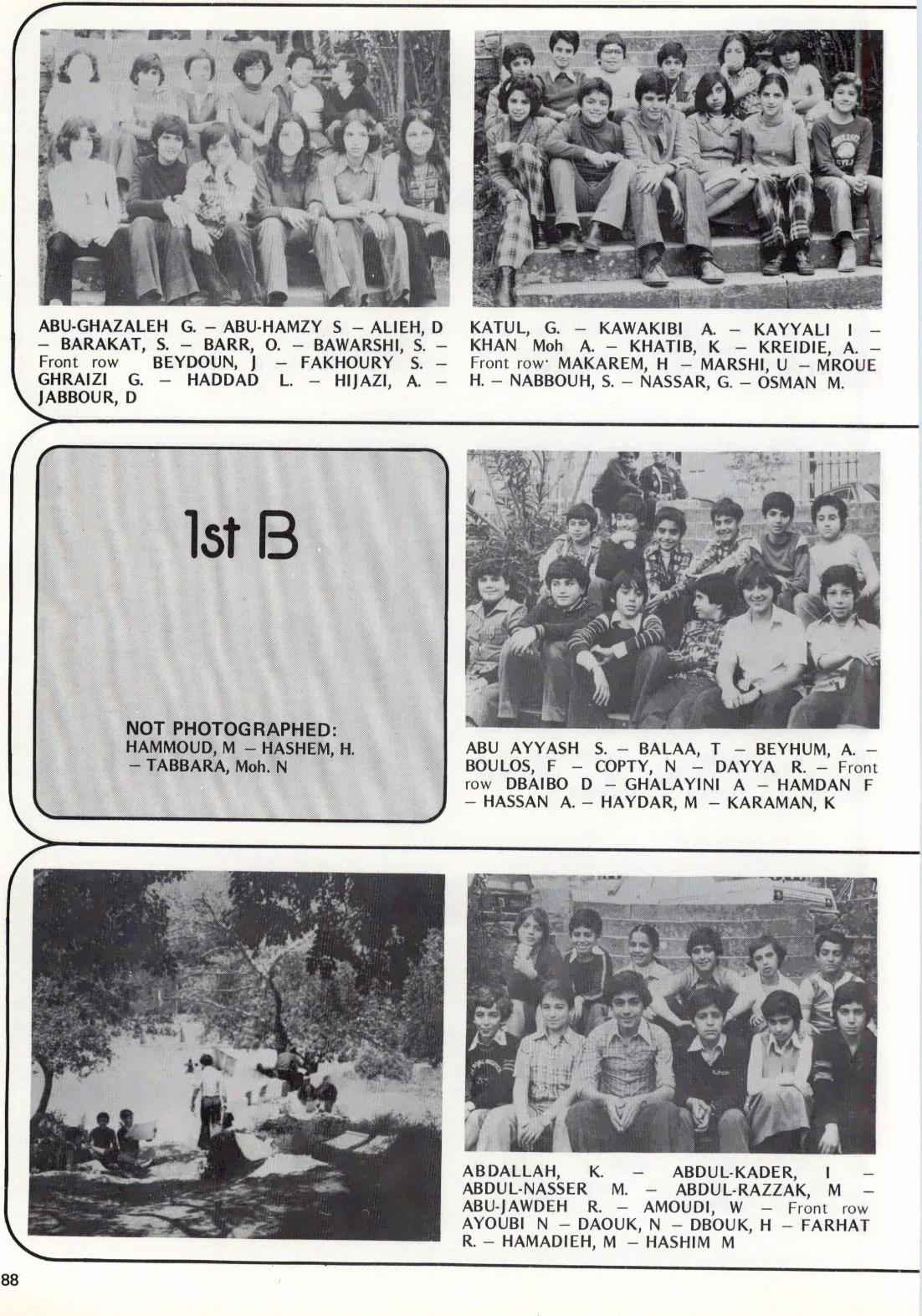 ABU-GHAZALEH G. – ABU-HAMZY S – ALIEH, D – BARAKAT, S. – BARR, O. – BAWARSHI, S. – Front row BEYDOUN, J – FAKHOURY S. – GHRAIZI G. – HADDAD L. – HIJAZI, A. – JABBOUR, D

KATUL, G. – KAWAKIBI A. – KAYYALI I – KHAN Moh A. – KHATIB, K – KREIDIE, A. – Front row· MAKAREM, H – MARSHI, U – MROUE H. – NABBOUH, S. – NASSAR, G. – OSMAN M.

1st B

NOT PHOTOGRAPHED:
HAMMOUD, M – HASHEM, H. – TABBARA, Moh. N

ABU AYYASH S. – BALAA, T – BEYHUM, A. – BOULOS, F – COPTY, N – DAYYA R. – Front row DBAIBO D – GHALAYINI A – HAMDAN F – HASSAN A. – HAYDAR, M – KARAMAN, K

ABDALLAH, K. – ABDUL-KADER, I – ABDUL-NASSER M. – ABDUL-RAZZAK, M – ABU-JAWDEH R. – AMOUDI, W – Front row AYOUBI N – DAOUK, N – DBOUK, H – FARHAT R. – HAMADIEH, M – HASHIM M

88